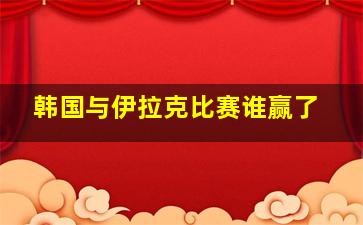 韩国与伊拉克比赛谁赢了